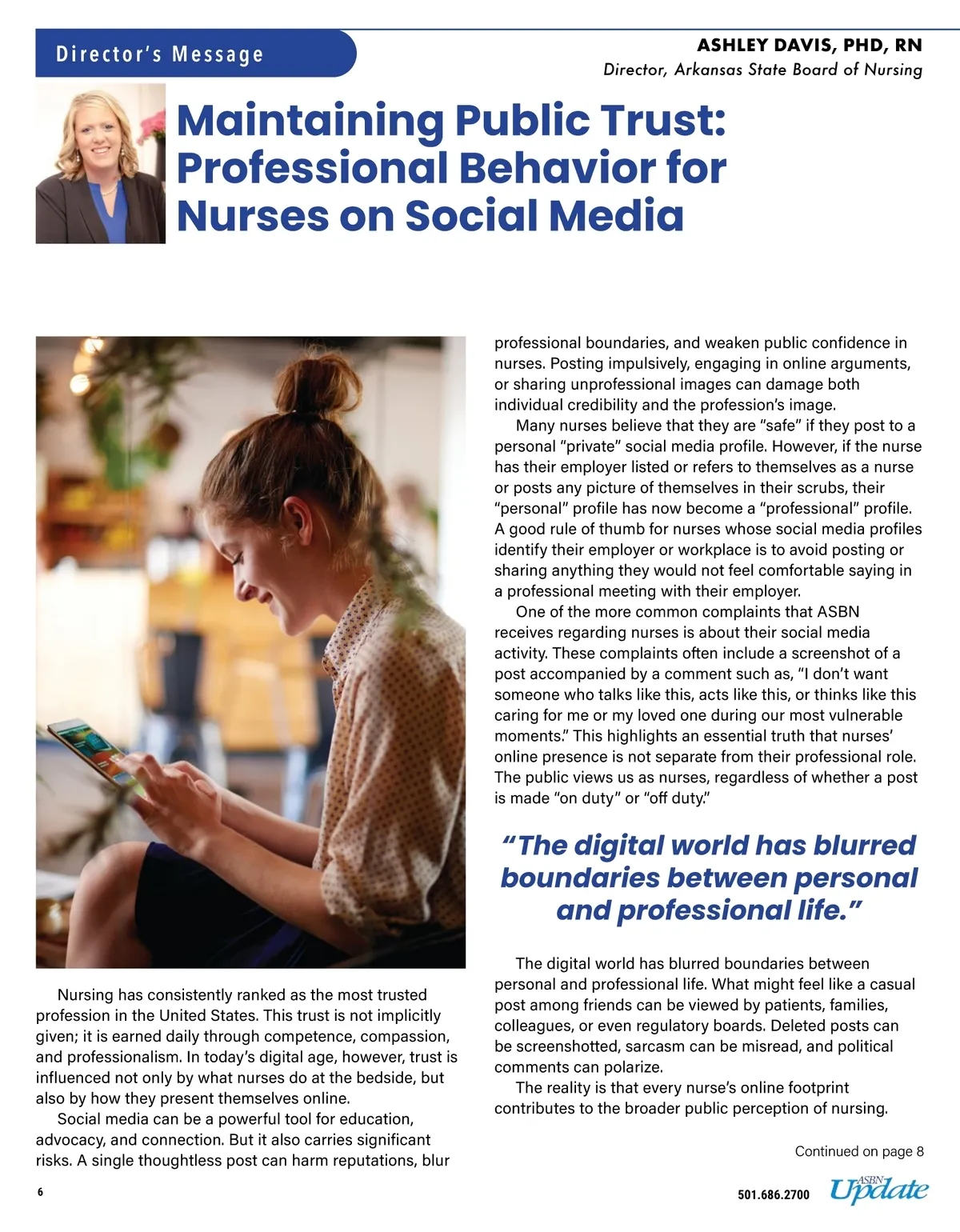 Director's Message

ASHLEY DAVIS, PHD, RN
Director, Arkansas State Board of Nursing

Maintaining Public Trust: Professional Behavior for Nurses on Social Media

Nursing has consistently ranked as the most trusted profession in the United States. This trust is not implicitly given; it is earned daily through competence, compassion, and professionalism. In today's digital age, however, trust is influenced not only by what nurses do at the bedside, but also by how they present themselves online.

Social media can be a powerful tool for education, advocacy, and connection. But it also carries significant risks. A single thoughtless post can harm reputations, blur professional boundaries, and weaken public confidence in nurses. Posting impulsively, engaging in online arguments, or sharing unprofessional images can damage both individual credibility and the profession's image.

Many nurses believe that they are "safe" if they post to a personal "private" social media profile. However, if the nurse has their employer listed or refers to themselves as a nurse or posts any picture of themselves in their scrubs, their "personal" profile has now become a "professional" profile. A good rule of thumb for nurses whose social media profiles identify their employer or workplace is to avoid posting or sharing anything they would not feel comfortable saying in a professional meeting with their employer.

One of the more common complaints that ASBN receives regarding nurses is about their social media activity. These complaints often include a screenshot of a post accompanied by a comment such as, "I don't want someone who talks like this, acts like this, or thinks like this caring for me or my loved one during our most vulnerable moments." This highlights an essential truth that nurses' online presence is not separate from their professional role. The public views us as nurses, regardless of whether a post is made "on duty" or "off duty."

"The digital world has blurred boundaries between personal and professional life."

The digital world has blurred boundaries between personal and professional life. What might feel like a casual post among friends can be viewed by patients, families, colleagues, or even regulatory boards. Deleted posts can be screenshotted, sarcasm can be misread, and political comments can polarize.

The reality is that every nurse's online footprint contributes to the broader public perception of nursing.

Continued on page 8

6

501.686.2700 ASBN Update